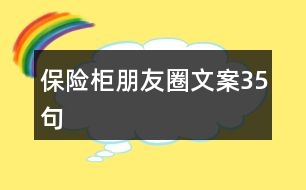 保险柜朋友圈文案35句